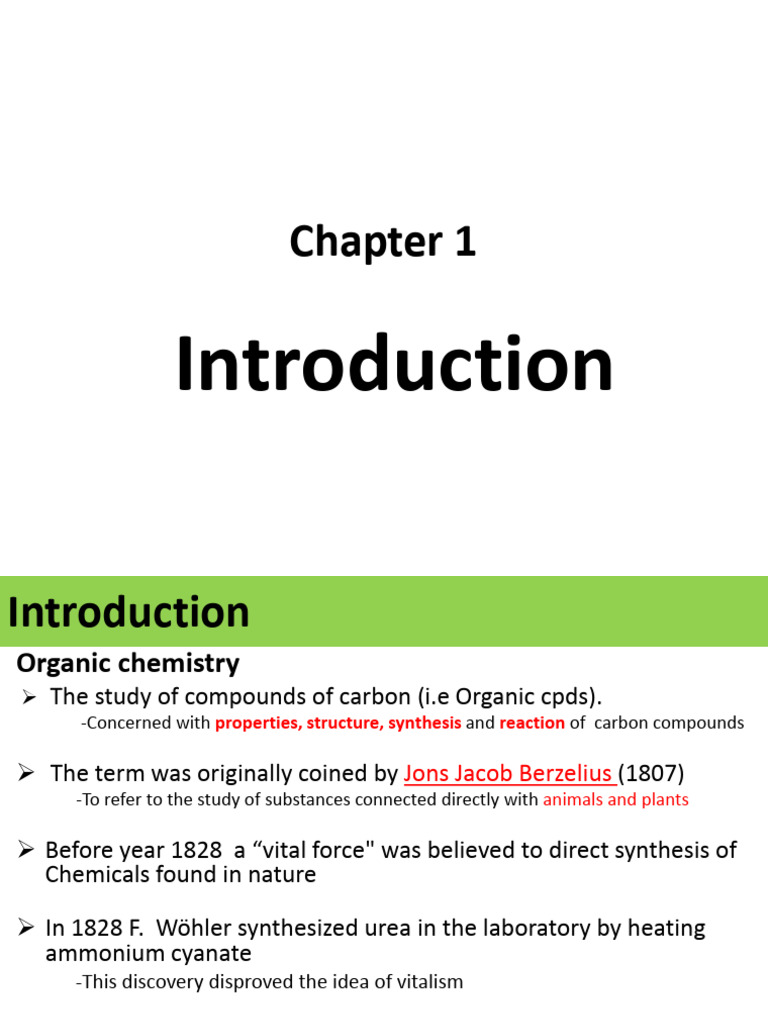 Chapter 1

Introduction

Introduction

Organic chemistry

➢ The study of compounds of carbon (i.e Organic cpds).

-Concerned with properties, structure, synthesis and reaction of carbon compounds

➢ The term was originally coined by Jons Jacob Berzelius (1807)

-To refer to the study of substances connected directly with animals and plants

➢ Before year 1828 a "vital force" was believed to direct synthesis of Chemicals found in nature

➢ In 1828 F. Wöhler synthesized urea in the laboratory by heating ammonium cyanate

-This discovery disproved the idea of vitalism